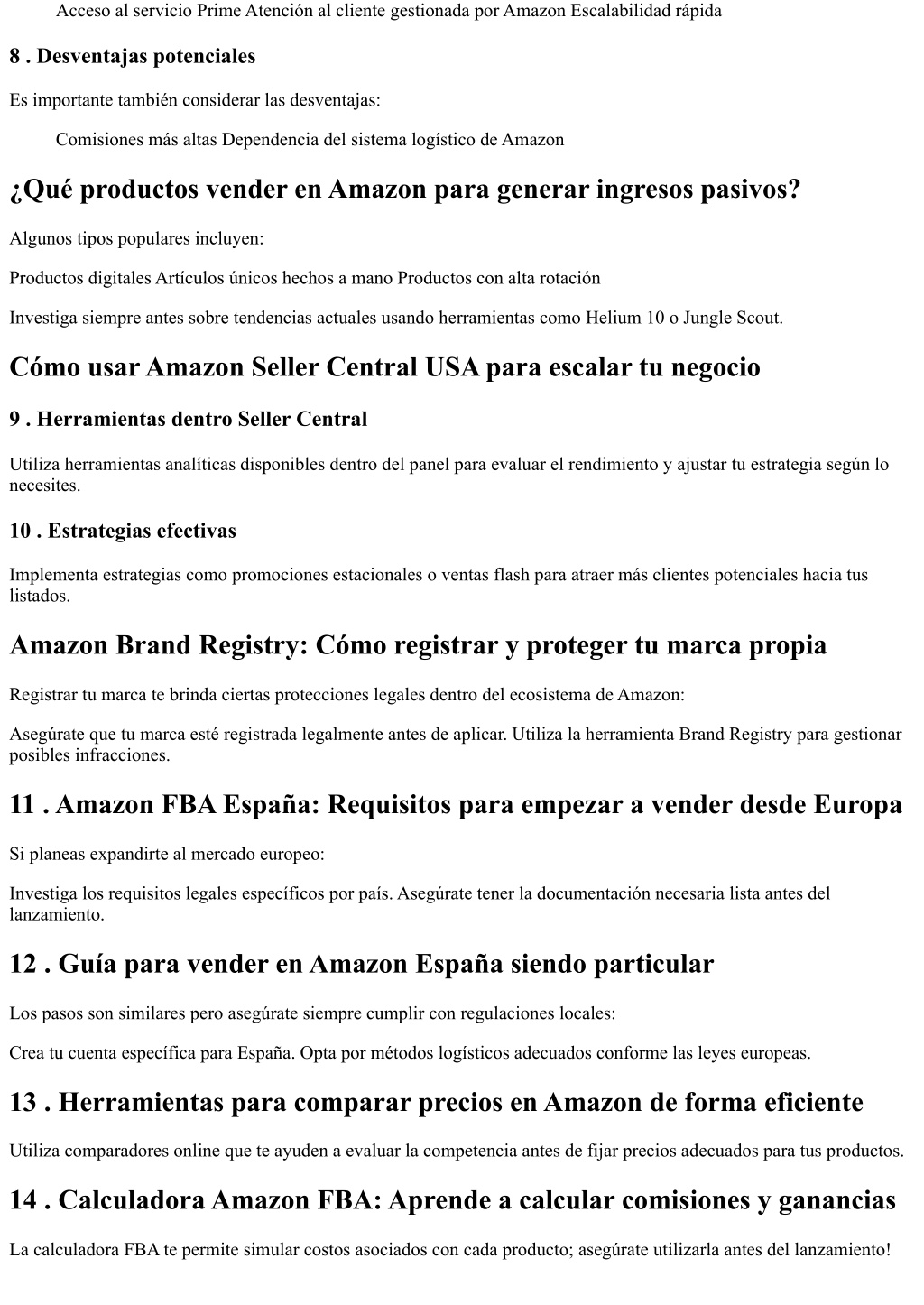 Acceso al servicio Prime Atención al cliente gestionada por Amazon Escalabilidad rápida

8 . Desventajas potenciales

Es importante también considerar las desventajas:

Comisiones más altas Dependencia del sistema logístico de Amazon

¿Qué productos vender en Amazon para generar ingresos pasivos?

Algunos tipos populares incluyen:

Productos digitales Artículos únicos hechos a mano Productos con alta rotación

Investiga siempre antes sobre tendencias actuales usando herramientas como Helium 10 o Jungle Scout.

Cómo usar Amazon Seller Central USA para escalar tu negocio

9 . Herramientas dentro Seller Central

Utiliza herramientas analíticas disponibles dentro del panel para evaluar el rendimiento y ajustar tu estrategia según lo necesites.

10 . Estrategias efectivas

Implementa estrategias como promociones estacionales o ventas flash para atraer más clientes potenciales hacia tus listados.

Amazon Brand Registry: Cómo registrar y proteger tu marca propia

Registrar tu marca te brinda ciertas protecciones legales dentro del ecosistema de Amazon:

Asegúrate que tu marca esté registrada legalmente antes de aplicar. Utiliza la herramienta Brand Registry para gestionar posibles infracciones.

11 . Amazon FBA España: Requisitos para empezar a vender desde Europa

Si planeas expandirte al mercado europeo:

Investiga los requisitos legales específicos por país. Asegúrate tener la documentación necesaria lista antes del lanzamiento.

12 . Guía para vender en Amazon España siendo particular

Los pasos son similares pero asegúrate siempre cumplir con regulaciones locales:

Crea tu cuenta específica para España. Opta por métodos logísticos adecuados conforme las leyes europeas.

13 . Herramientas para comparar precios en Amazon de forma eficiente

Utiliza comparadores online que te ayuden a evaluar la competencia antes de fijar precios adecuados para tus productos.

14 . Calculadora Amazon FBA: Aprende a calcular comisiones y ganancias

La calculadora FBA te permite simular costos asociados con cada producto; asegúrate utilizarla antes del lanzamiento!